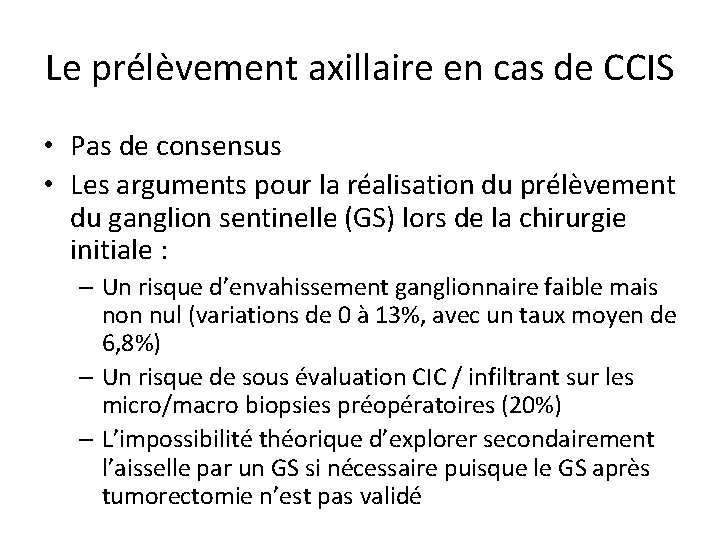 Le prélèvement axillaire en cas de CCIS

• Pas de consensus
• Les arguments pour la réalisation du prélèvement du ganglion sentinelle (GS) lors de la chirurgie initiale :
– Un risque d'envahissement ganglionnaire faible mais non nul (variations de 0 à 13%, avec un taux moyen de 6,8%)
– Un risque de sous évaluation CIC / infiltrant sur les micro/macro biopsies préopératoires (20%)
– L'impossibilité théorique d'explorer secondairement l'aisselle par un GS si nécessaire puisque le GS après tumorectomie n'est pas validé